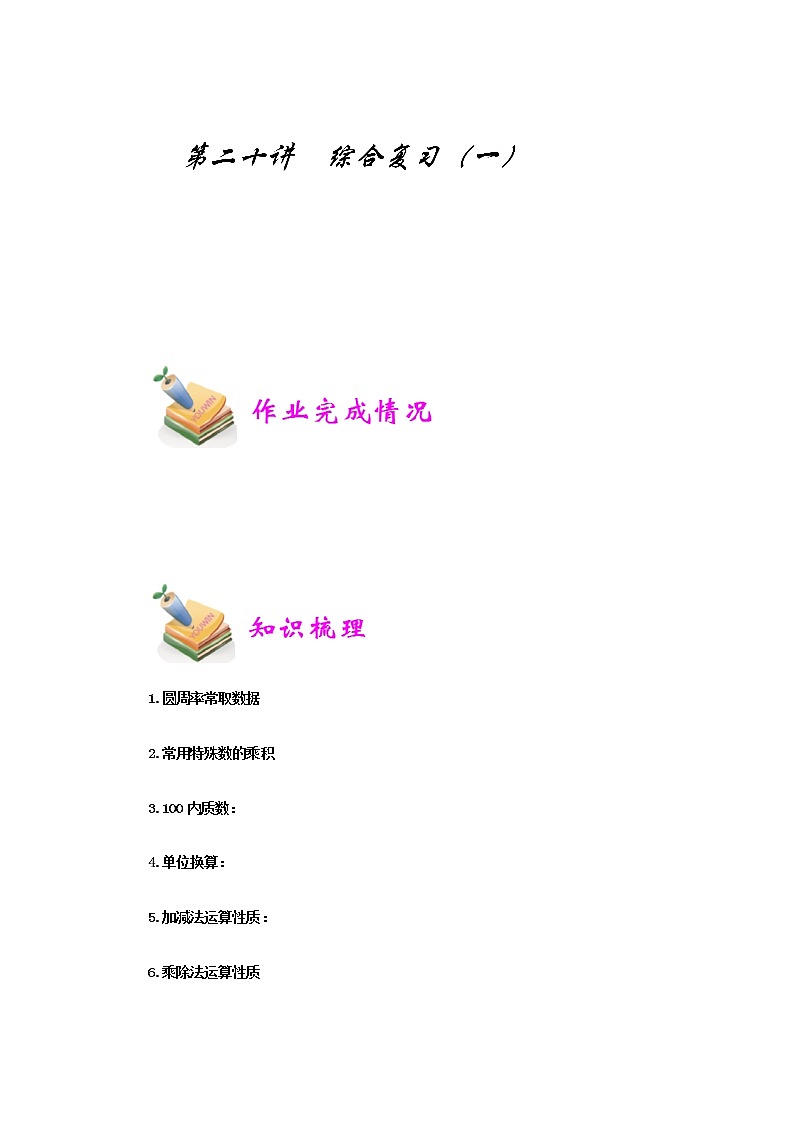 第二十讲 综合复习（一）

作业完成情况

知识梳理

1.圆周率常取数据

2.常用特殊数的乘积

3.100内质数：

4.单位换算：

5.加减法运算性质：

6.乘除法运算性质